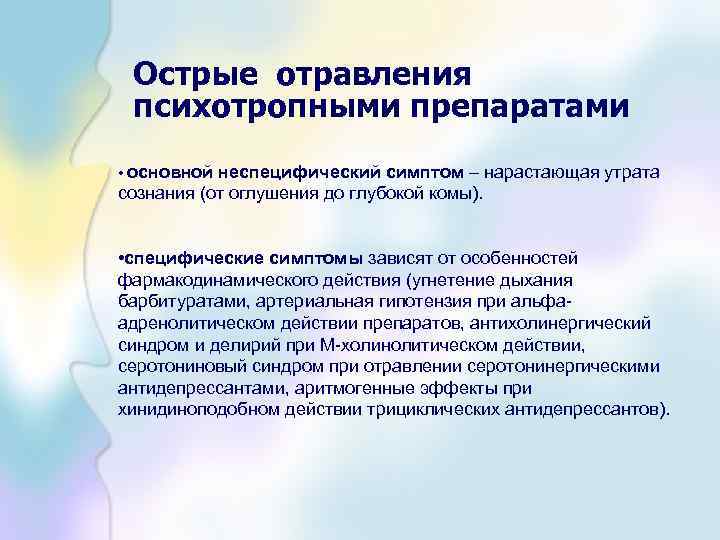 Острые отравления психотропными препаратами

• основной неспецифический симптом – нарастающая утрата сознания (от оглушения до глубокой комы).

•специфические симптомы зависят от особенностей фармакодинамического действия (угнетение дыхания барбитуратами, артериальная гипотензия при альфа-адренолитическом действии препаратов, антихолинергический синдром и делирий при М-холинолитическом действии, серотониновый синдром при отравлении серотонинергическими антидепрессантами, аритмогенные эффекты при хинидиноподобном действии трициклических антидепрессантов).